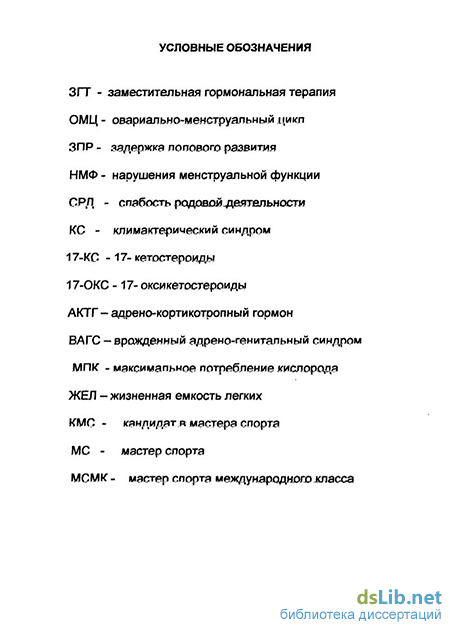 УСЛОВНЫЕ ОБОЗНАЧЕНИЯ

ЗГТ - заместительная гормональная терапия

ОМЦ - овариально-менструальный цикл

ЗПР - задержка полового развития

НМФ - нарушения менструальной функции

СРД - слабость родовой деятельности

КС - климактерический синдром

17-КС - 17- кетостероиды

17-ОКС - 17- оксикетостероиды

АКТГ – адрено-кортикотропный гормон

ВАГС – врожденный адрено-генитальный синдром

МПК - максимальное потребление кислорода

ЖЕЛ – жизненная емкость легких

КМС - кандидат в мастера спорта

МС - мастер спорта

МСМК - мастер спорта международного класса

dsLib.net
библиотека диссертаций